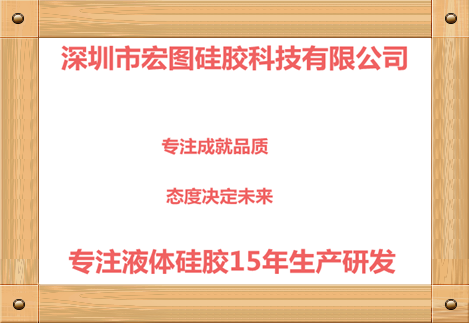 深圳市宏图硅胶科技有限公司

专注成就品质

态度决定未来

专注液体硅胶15年生产研发